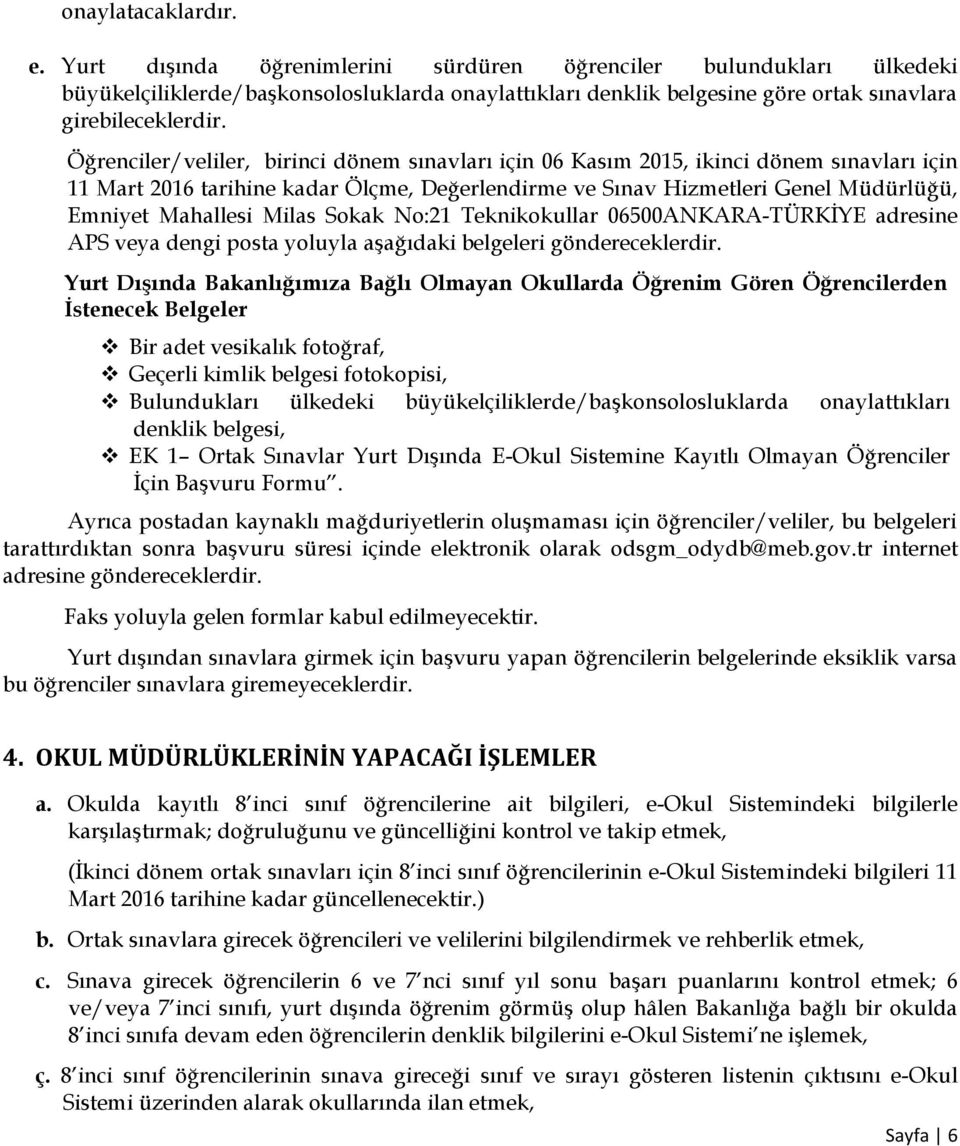 onaylatacaklardır.

e. Yurt dışında öğrenimlerini sürdüren öğrenciler bulundukları ülkedeki büyükelçiliklerde/başkonsolosluklarda onaylattıkları denklik belgesine göre ortak sınavlara girebileceklerdir.

Öğrenciler/veliler, birinci dönem sınavları için 06 Kasım 2015, ikinci dönem sınavları için 11 Mart 2016 tarihine kadar Ölçme, Değerlendirme ve Sınav Hizmetleri Genel Müdürlüğü, Emniyet Mahallesi Milas Sokak No:21 Teknikokullar 06500ANKARA-TÜRKİYE adresine APS veya dengi posta yoluyla aşağıdaki belgeleri göndereceklerdir.

Yurt Dışında Bakanlığımıza Bağlı Olmayan Okullarda Öğrenim Gören Öğrencilerden İstenecek Belgeler

❖ Bir adet vesikalık fotoğraf,
❖ Geçerli kimlik belgesi fotokopisi,
❖ Bulundukları ülkedeki büyükelçiliklerde/başkonsolosluklarda onaylattıkları denklik belgesi,
❖ EK 1– Ortak Sınavlar Yurt Dışında E-Okul Sistemine Kayıtlı Olmayan Öğrenciler İçin Başvuru Formu".

Ayrıca postadan kaynaklı mağduriyetlerin oluşmaması için öğrenciler/veliler, bu belgeleri tarattırdıktan sonra başvuru süresi içinde elektronik olarak odsgm_odydb@meb.gov.tr internet adresine göndereceklerdir.

Faks yoluyla gelen formlar kabul edilmeyecektir.

Yurt dışından sınavlara girmek için başvuru yapan öğrencilerin belgelerinde eksiklik varsa bu öğrenciler sınavlara giremeyeceklerdir.

4. OKUL MÜDÜRLÜKLERİNİN YAPACAĞI İŞLEMLER

a. Okulda kayıtlı 8'inci sınıf öğrencilerine ait bilgileri, e-Okul Sistemindeki bilgilerle karşılaştırmak; doğruluğunu ve güncelliğini kontrol ve takip etmek,

(İkinci dönem ortak sınavları için 8'inci sınıf öğrencilerinin e-Okul Sistemindeki bilgileri 11 Mart 2016 tarihine kadar güncellenecektir.)

b. Ortak sınavlara girecek öğrencileri ve velilerini bilgilendirmek ve rehberlik etmek,

c. Sınava girecek öğrencilerin 6 ve 7'nci sınıf yıl sonu başarı puanlarını kontrol etmek; 6 ve/veya 7'inci sınıfı, yurt dışında öğrenim görmüş olup hâlen Bakanlığa bağlı bir okulda 8'inci sınıfa devam eden öğrencilerin denklik bilgilerini e-Okul Sistemi'ne işlemek,

ç. 8'inci sınıf öğrencilerinin sınava gireceği sınıf ve sırayı gösteren listenin çıktısını e-Okul Sistemi üzerinden alarak okullarında ilan etmek,

Sayfa | 6